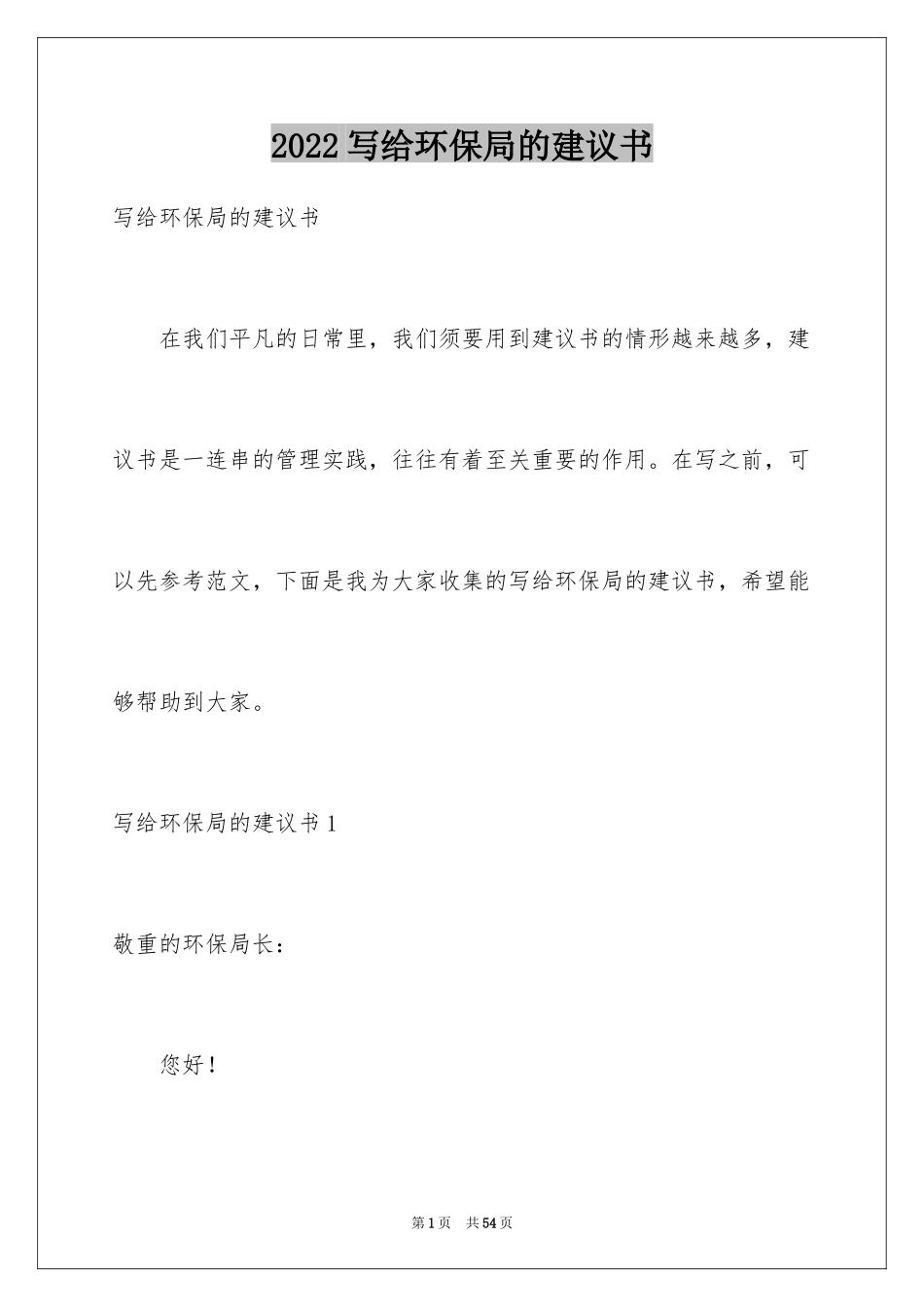 2022 写给环保局的建议书

写给环保局的建议书

在我们平凡的日常里，我们须要用到建议书的情形越来越多，建议书是一连串的管理实践，往往有着至关重要的作用。在写之前，可以先参考范文，下面是我为大家收集的写给环保局的建议书，希望能够帮助到大家。

写给环保局的建议书 1

敬重的环保局长：

您好！

第 1 页 共 54 页